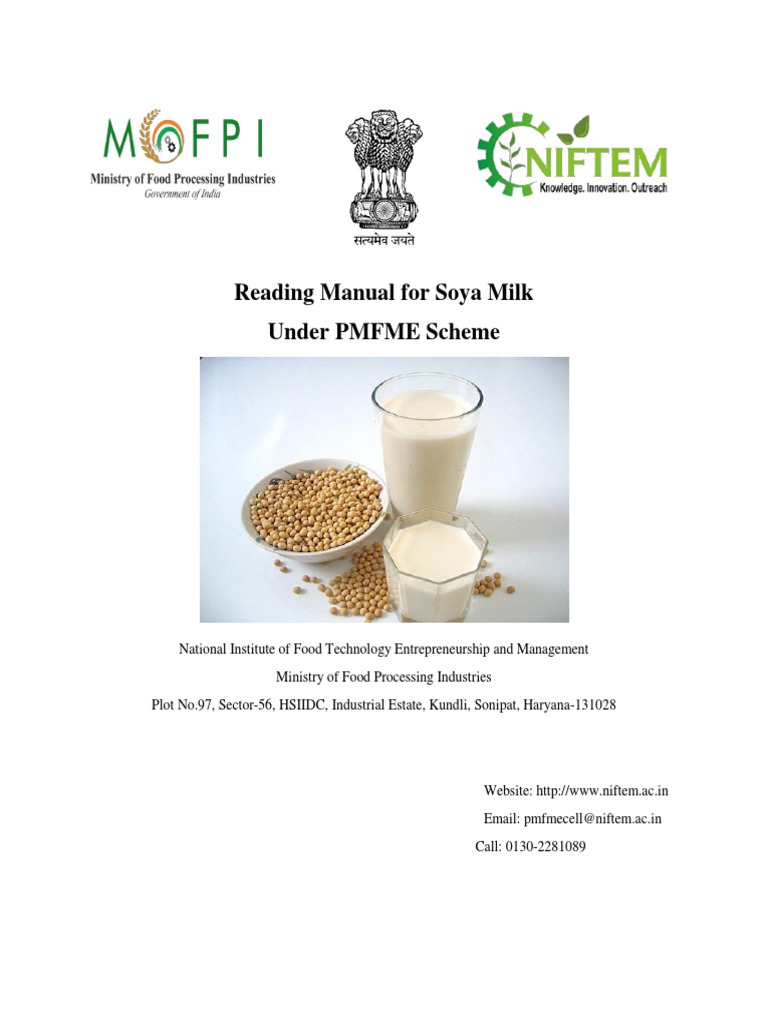 MOFPI
Ministry of Food Processing Industries
Government of India

सत्यमेव जयते

NIFTEM
Knowledge. Innovation. Outreach

Reading Manual for Soya Milk
Under PMFME Scheme

National Institute of Food Technology Entrepreneurship and Management
Ministry of Food Processing Industries
Plot No.97, Sector-56, HSIIDC, Industrial Estate, Kundli, Sonipat, Haryana-131028

Website: http://www.niftem.ac.in
Email: pmfmecell@niftem.ac.in
Call: 0130-2281089